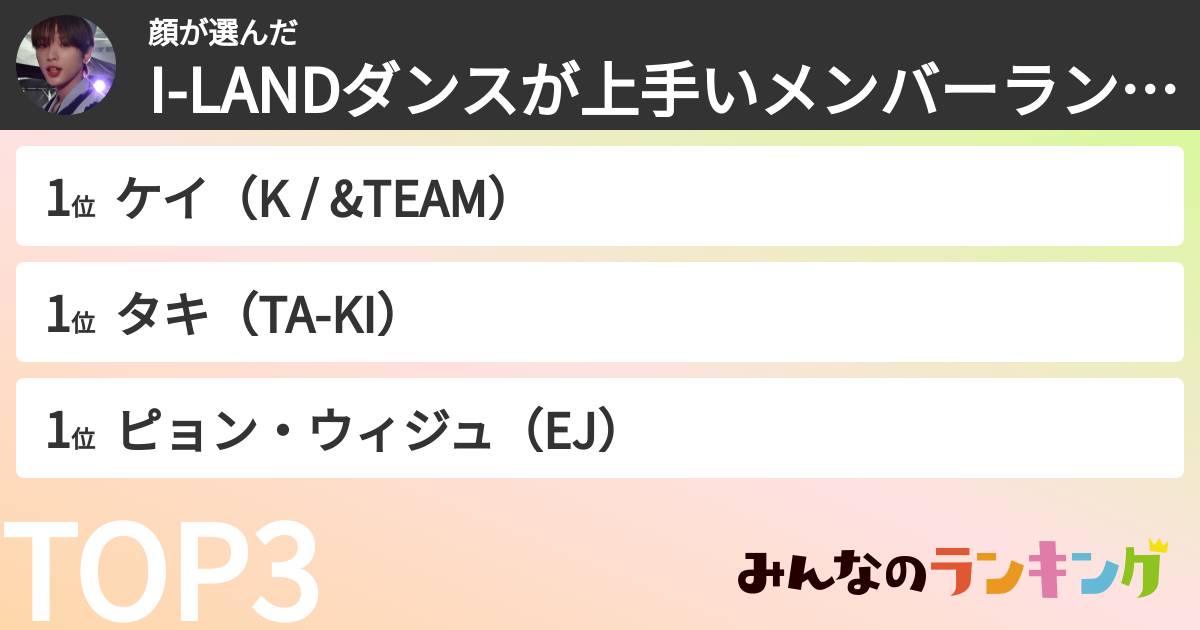 顔が選んだ
I-LANDダンスが上手いメンバーラン…

1位 ケイ（K / &TEAM）

1位 タキ（TA-KI）

1位 ピョン・ウィジュ（EJ）

TOP3

みんなのランキング